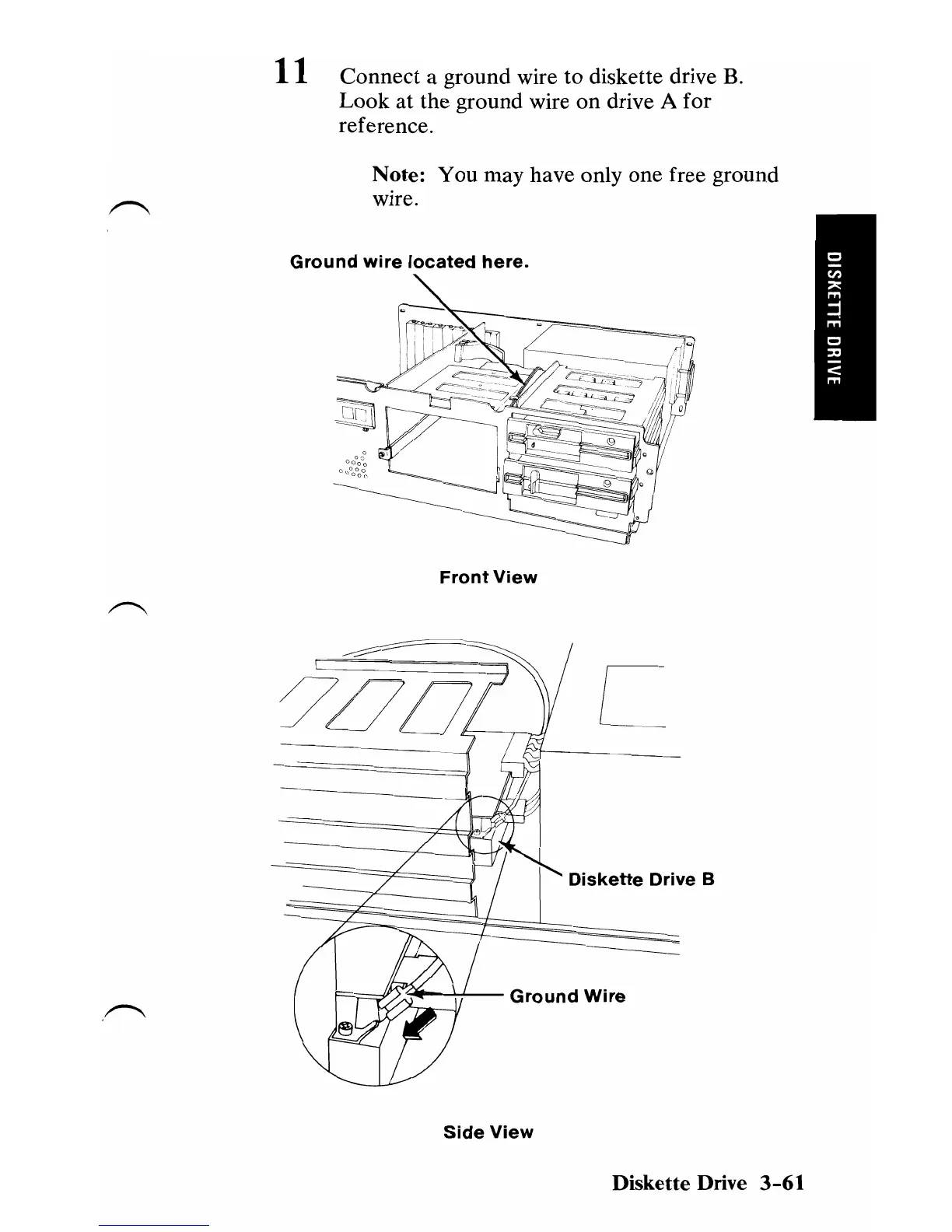 11 Connect a ground wire to diskette drive B. Look at the ground wire on drive A for reference.

Note: You may have only one free ground wire.

DISKETTE DRIVE

Ground wire located here.

Front View

Diskette Drive B

Ground Wire

Side View

Diskette Drive 3-61